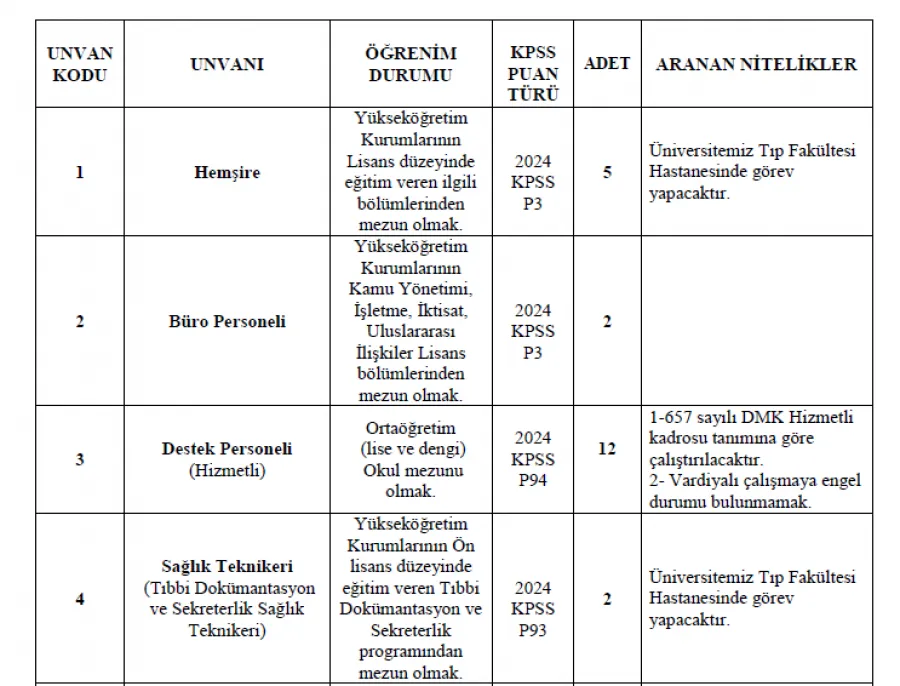 | UNVAN KODU | UNVANI | ÖĞRENİM DURUMU | KPSS PUAN TÜRÜ | ADET | ARANAN NİTELİKLER |
|---|---|---|---|---|---|
| 1 | Hemşire | Yükseköğretim Kurumlarının Lisans düzeyinde eğitim veren ilgili bölümlerinden mezun olmak. | 2024 KPSS P3 | 5 | Üniversitemiz Tıp Fakültesi Hastanesinde görev yapacaktır. |
| 2 | Büro Personeli | Yükseköğretim Kurumlarının Kamu Yönetimi, İşletme, İktisat, Uluslararası İlişkiler Lisans bölümlerinden mezun olmak. | 2024 KPSS P3 | 2 | |
| 3 | Destek Personeli (Hizmetli) | Ortaöğretim (lise ve dengi) Okul mezunu olmak. | 2024 KPSS P94 | 12 | 1-657 sayılı DMK Hizmetli kadrosu tanımına göre çalıştırılacaktır. 2- Vardiyalı çalışmaya engel durumu bulunmamak. |
| 4 | Sağlık Teknikeri (Tıbbi Dokümantasyon ve Sekreterlik Sağlık Teknikeri) | Yükseköğretim Kurumlarının Ön lisans düzeyinde eğitim veren Tıbbi Dokümantasyon ve Sekreterlik programından mezun olmak. | 2024 KPSS P93 | 2 | Üniversitemiz Tıp Fakültesi Hastanesinde görev yapacaktır. |